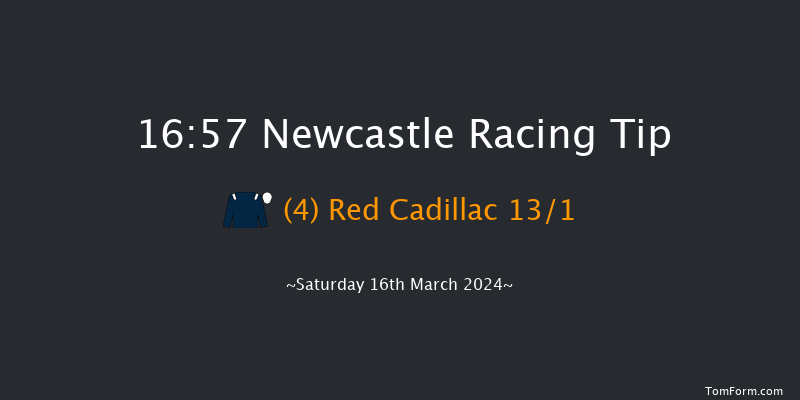 16:57 Newcastle Racing Tip

(4) Red Cadillac 13/1

~Saturday 16th March 2024~

TomForm.com